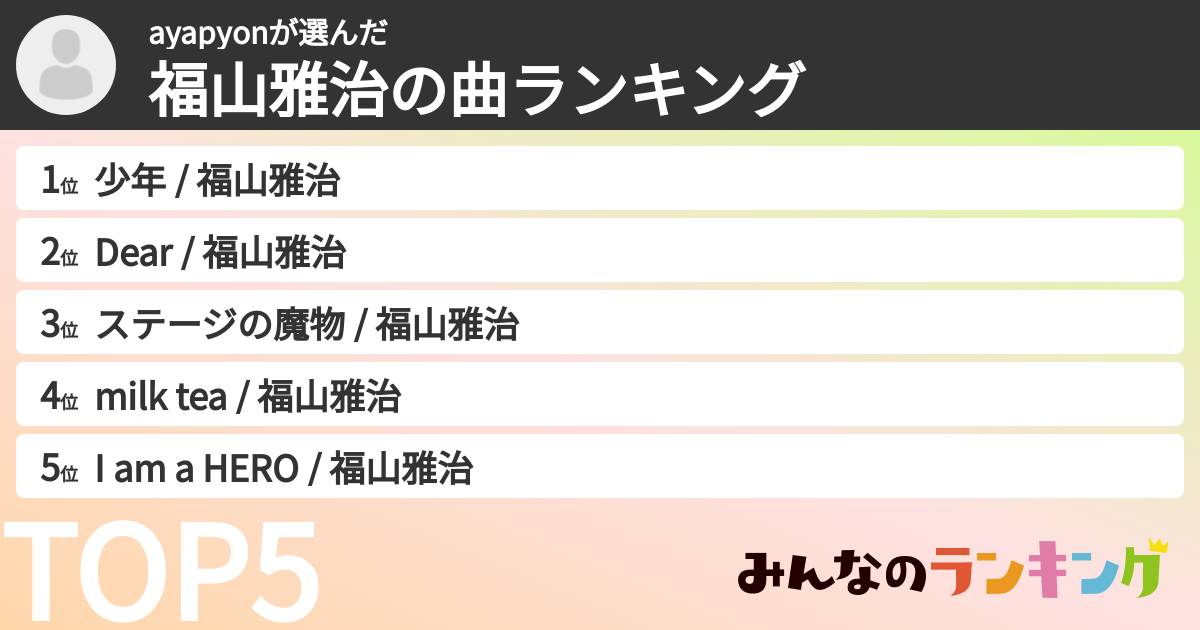 ayapyonが選んだ
福山雅治の曲ランキング

1位 少年 / 福山雅治
2位 Dear / 福山雅治
3位 ステージの魔物 / 福山雅治
4位 milk tea / 福山雅治
5位 I am a HERO / 福山雅治

TOP5

みんなのランキング